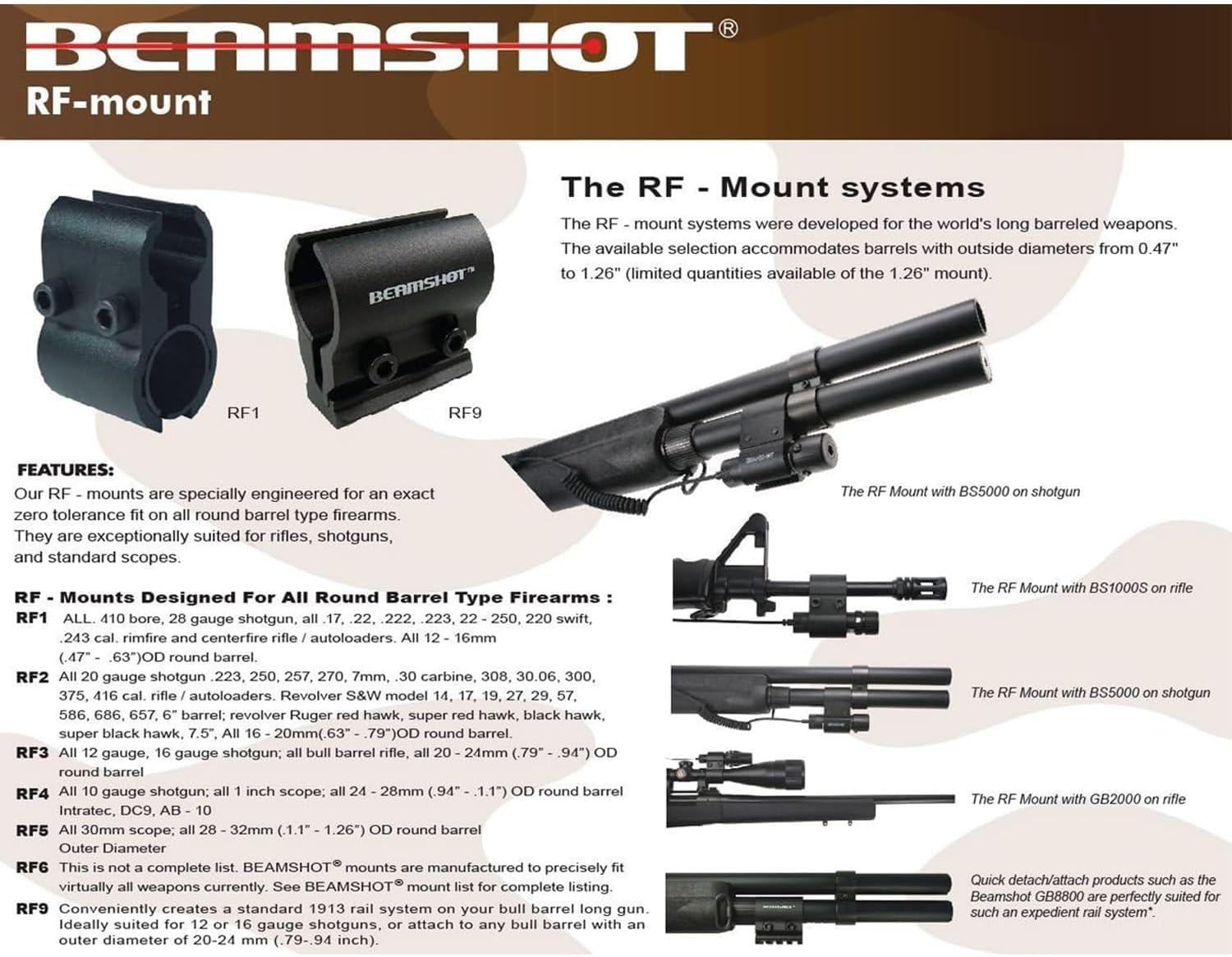 BEAMSHOT®
RF-mount

BEAMSHOT™

RF1

RF9

The RF - Mount systems

The RF - mount systems were developed for the world's long barreled weapons. The available selection accommodates barrels with outside diameters from 0.47" to 1.26" (limited quantities available of the 1.26" mount).

The RF Mount with BS5000 on shotgun

FEATURES:
Our RF - mounts are specially engineered for an exact zero tolerance fit on all round barrel type firearms. They are exceptionally suited for rifles, shotguns, and standard scopes.

RF - Mounts Designed For All Round Barrel Type Firearms :
RF1 ALL. 410 bore, 28 gauge shotgun, all .17, .22, .222, .223, 22 - 250, 220 swift, .243 cal. rimfire and centerfire rifle / autoloaders. All 12 - 16mm (.47" - .63")OD round barrel.
RF2 All 20 gauge shotgun .223, 250, 257, 270, 7mm, .30 carbine, 308, 30.06, 300, 375, 416 cal. rifle / autoloaders. Revolver S&W model 14, 17, 19, 27, 29, 57, 586, 686, 657, 6" barrel; revolver Ruger red hawk, super red hawk, black hawk, super black hawk, 7.5", All 16 - 20mm(.63" - .79")OD round barrel.
RF3 All 12 gauge, 16 gauge shotgun; all bull barrel rifle, all 20 - 24mm (.79" - .94") OD round barrel
RF4 All 10 gauge shotgun; all 1 inch scope; all 24 - 28mm (.94" - .1.1") OD round barrel Intratec, DC9, AB - 10
RF5 All 30mm scope; all 28 - 32mm (.1.1" - 1.26") OD round barrel Outer Diameter
RF6 This is not a complete list. BEAMSHOT® mounts are manufactured to precisely fit virtually all weapons currently. See BEAMSHOT® mount list for complete listing.
RF9 Conveniently creates a standard 1913 rail system on your bull barrel long gun. Ideally suited for 12 or 16 gauge shotguns, or attach to any bull barrel with an outer diameter of 20-24 mm (.79-.94 inch).

The RF Mount with BS1000S on rifle

The RF Mount with BS5000 on shotgun

The RF Mount with GB2000 on rifle

Quick detach/attach products such as the Beamshot GB8800 are perfectly suited for such an expedient rail system*.